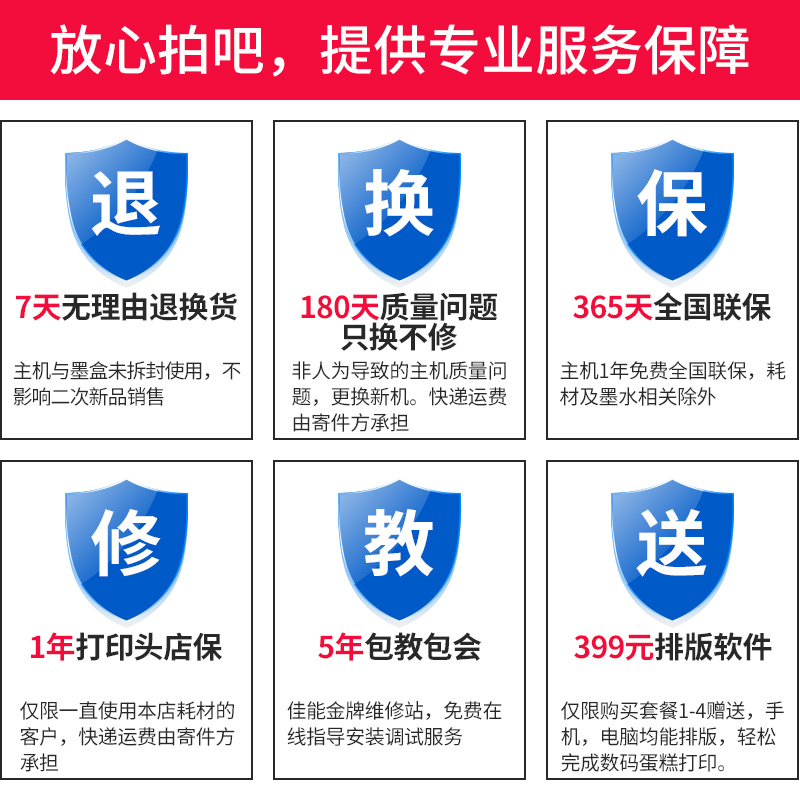 放心拍吧，提供专业服务保障

退

7天无理由退换货

主机与墨盒未拆封使用，不影响二次新品销售

换

180天质量问题只换不修

非人为导致的主机质量问题，更换新机。快递运费由寄件方承担

保

365天全国联保

主机1年免费全国联保，耗材及墨水相关除外

修

1年打印头店保

仅限一直使用本店耗材的客户，快递运费由寄件方承担

教

5年包教包会

佳能金牌维修站，免费在线指导安装调试服务

送

399元排版软件

仅限购买套餐1-4赠送，手机，电脑均能排版，轻松完成数码蛋糕打印。